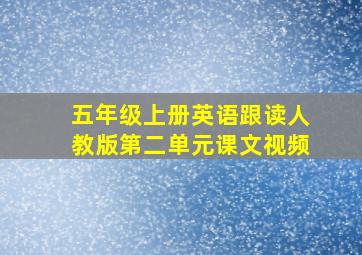 五年级上册英语跟读人教版第二单元课文视频